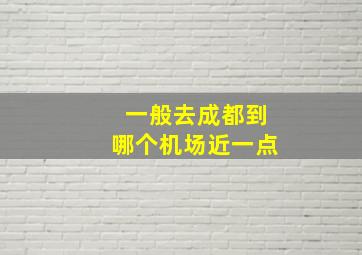 一般去成都到
哪个机场近一点